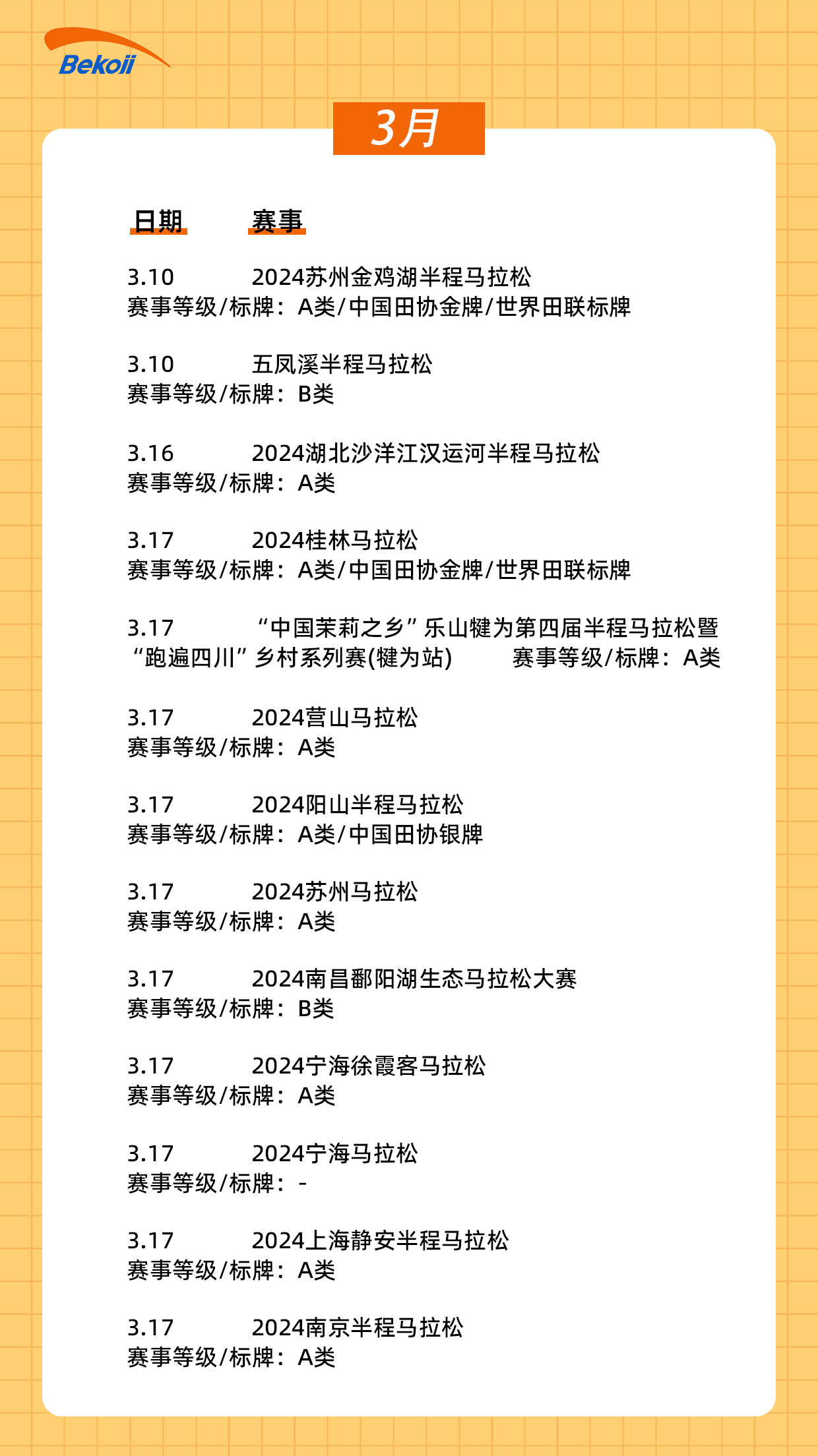 Bekoii

3月

日期 赛事

3.10 2024苏州金鸡湖半程马拉松
赛事等级/标牌：A类/中国田协金牌/世界田联标牌

3.10 五凤溪半程马拉松
赛事等级/标牌：B类

3.16 2024湖北沙洋江汉运河半程马拉松
赛事等级/标牌：A类

3.17 2024桂林马拉松
赛事等级/标牌：A类/中国田协金牌/世界田联标牌

3.17 “中国茉莉之乡”乐山犍为第四届半程马拉松暨“跑遍四川”乡村系列赛(犍为站) 赛事等级/标牌：A类

3.17 2024营山马拉松
赛事等级/标牌：A类

3.17 2024阳山半程马拉松
赛事等级/标牌：A类/中国田协银牌

3.17 2024苏州马拉松
赛事等级/标牌：A类

3.17 2024南昌鄱阳湖生态马拉松大赛
赛事等级/标牌：B类

3.17 2024宁海徐霞客马拉松
赛事等级/标牌：A类

3.17 2024宁海马拉松
赛事等级/标牌：-

3.17 2024上海静安半程马拉松
赛事等级/标牌：A类

3.17 2024南京半程马拉松
赛事等级/标牌：A类